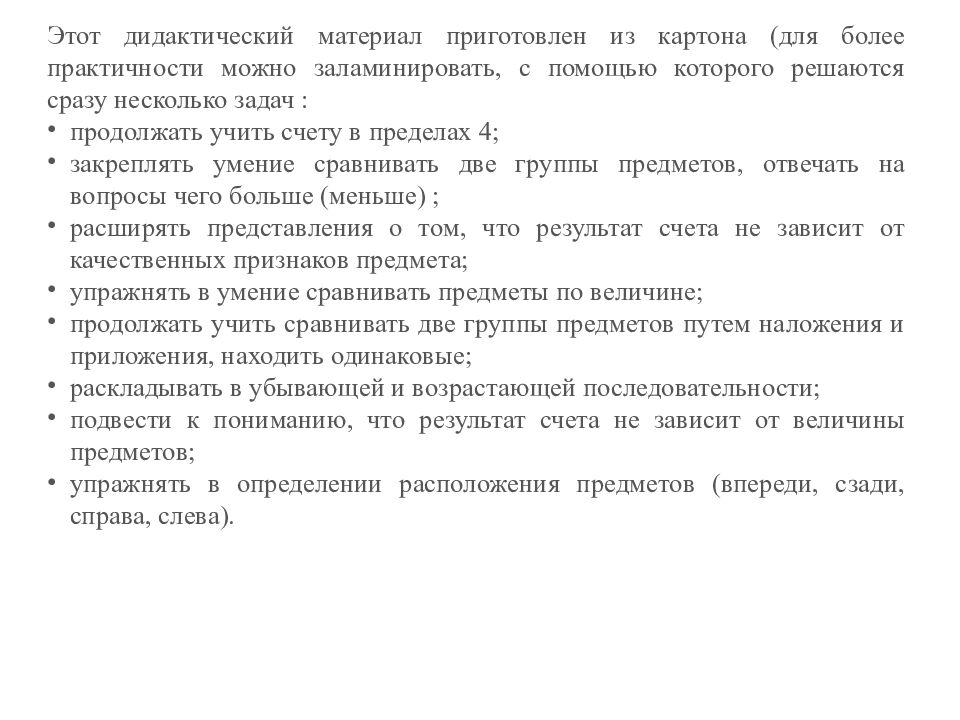 Этот дидактический материал приготовлен из картона (для более практичности можно заламинировать, с помощью которого решаются сразу несколько задач :

• продолжать учить счету в пределах 4;
• закреплять умение сравнивать две группы предметов, отвечать на вопросы чего больше (меньше) ;
• расширять представления о том, что результат счета не зависит от качественных признаков предмета;
• упражнять в умение сравнивать предметы по величине;
• продолжать учить сравнивать две группы предметов путем наложения и приложения, находить одинаковые;
• раскладывать в убывающей и возрастающей последовательности;
• подвести к пониманию, что результат счета не зависит от величины предметов;
• упражнять в определении расположения предметов (впереди, сзади, справа, слева).